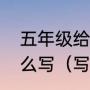 五年级给
么写（写